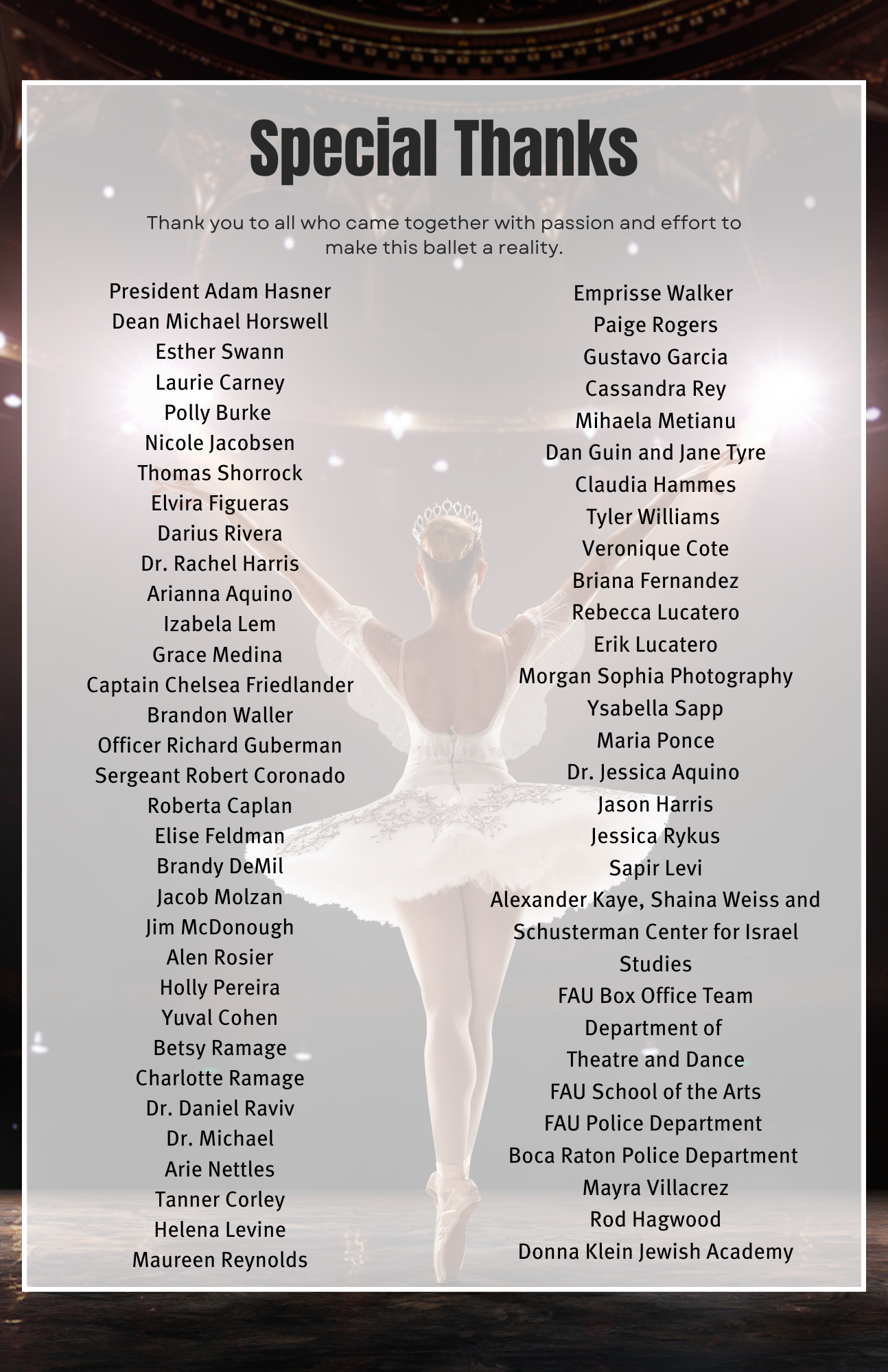 Special Thanks

Thank you to all who came together with passion and effort to make this ballet a reality.

President Adam Hasner
Dean Michael Horswell
Esther Swann
Laurie Carney
Polly Burke
Nicole Jacobsen
Thomas Shorrock
Elvira Figueras
Darius Rivera
Dr. Rachel Harris
Arianna Aquino
Izabela Lem
Grace Medina
Captain Chelsea Friedlander
Brandon Waller
Officer Richard Guberman
Sergeant Robert Coronado
Roberta Caplan
Elise Feldman
Brandy DeMil
Jacob Molzan
Jim McDonough
Alen Rosier
Holly Pereira
Yuval Cohen
Betsy Ramage
Charlotte Ramage
Dr. Daniel Raviv
Dr. Michael
Arie Nettles
Tanner Corley
Helena Levine
Maureen Reynolds

Emprisse Walker
Paige Rogers
Gustavo Garcia
Cassandra Rey
Mihaela Metianu
Dan Guin and Jane Tyre
Claudia Hammes
Tyler Williams
Veronique Cote
Briana Fernandez
Rebecca Lucatero
Erik Lucatero
Morgan Sophia Photography
Ysabella Sapp
Maria Ponce
Dr. Jessica Aquino
Jason Harris
Jessica Rykus
Sapir Levi
Alexander Kaye, Shaina Weiss and Schusterman Center for Israel Studies
FAU Box Office Team
Department of
Theatre and Dance
FAU School of the Arts
FAU Police Department
Boca Raton Police Department
Mayra Villacrez
Rod Hagwood
Donna Klein Jewish Academy